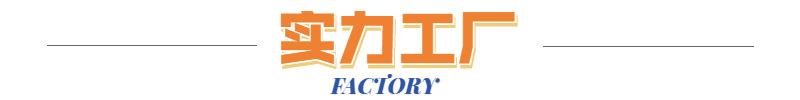 实力工厂
FACTORY